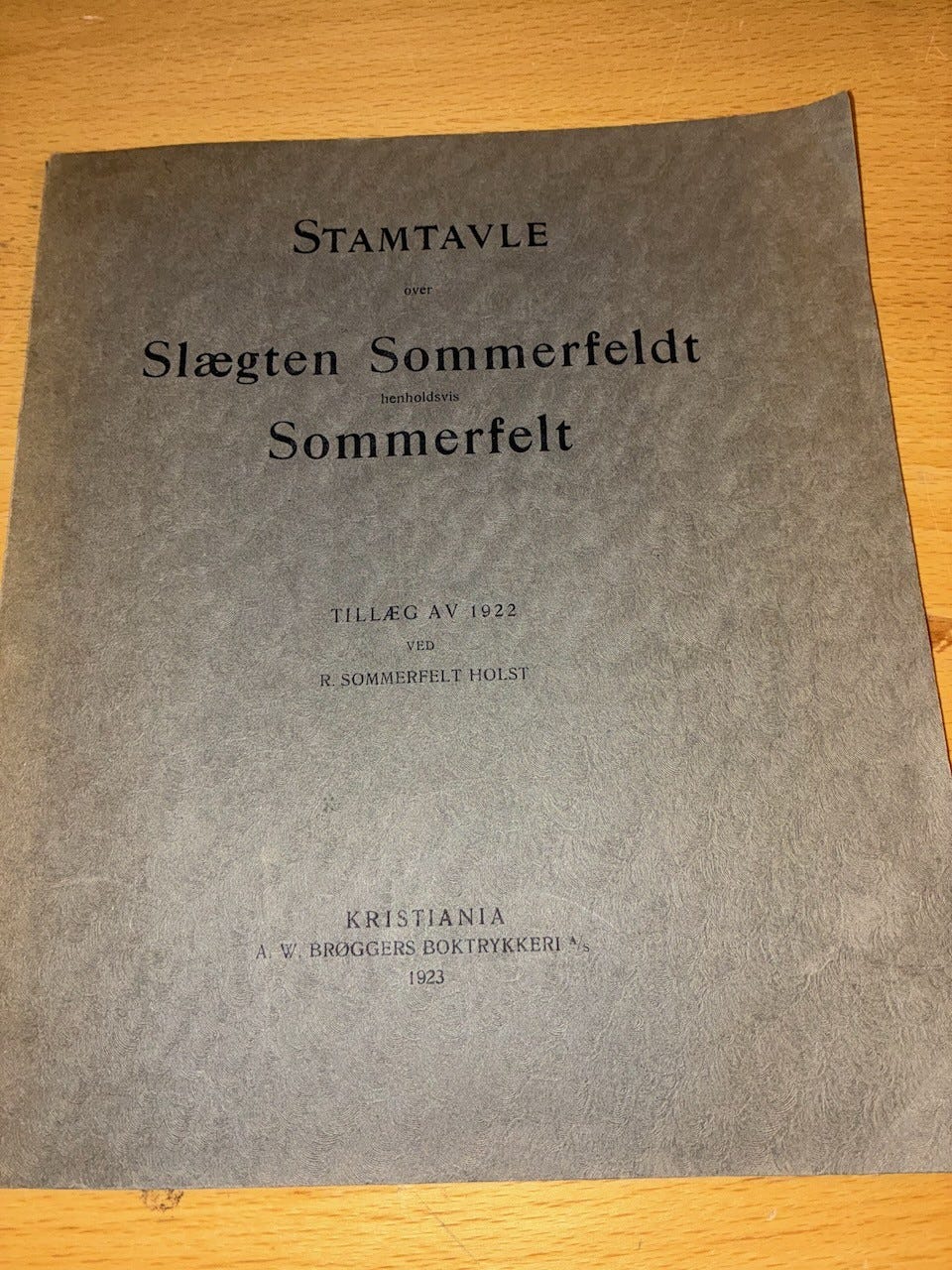 STAMTAVLE

over

Slægten Sommerfeldt

henholdsvis

Sommerfelt

TILLÆG AV 1922

VED

R. SOMMERFELT HOLST

KRISTIANIA

A. W. BRØGGERS BOKTRYKKERI A/S

1923